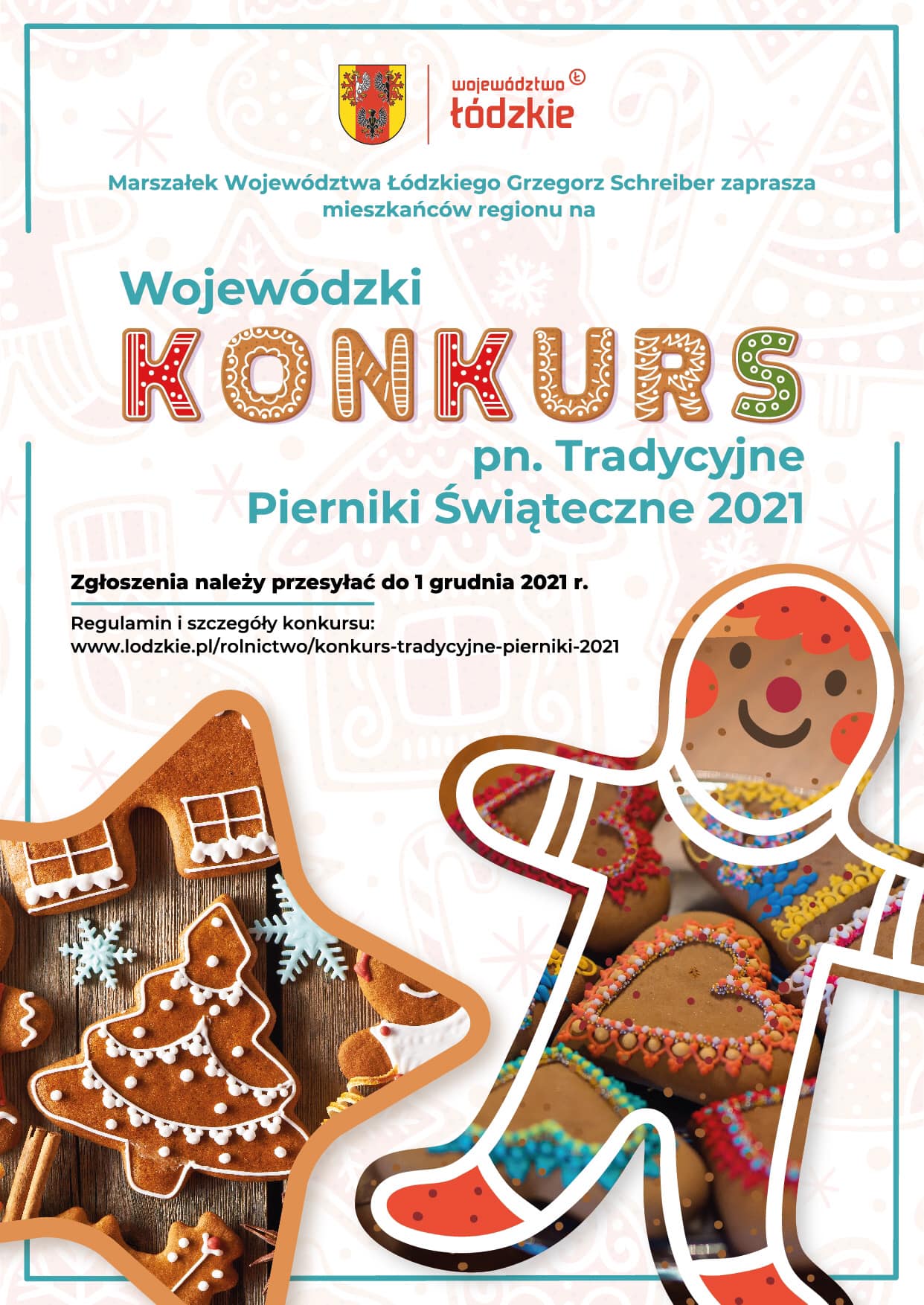 województwo łódzkie

Marszałek Województwa Łódzkiego Grzegorz Schreiber zaprasza mieszkańców regionu na

Wojewódzki
KONKURS
pn. Tradycyjne Pierniki Świąteczne 2021

Zgłoszenia należy przesyłać do 1 grudnia 2021 r.

Regulamin i szczegóły konkursu:
www.lodzkie.pl/rolnictwo/konkurs-tradycyjne-pierniki-2021